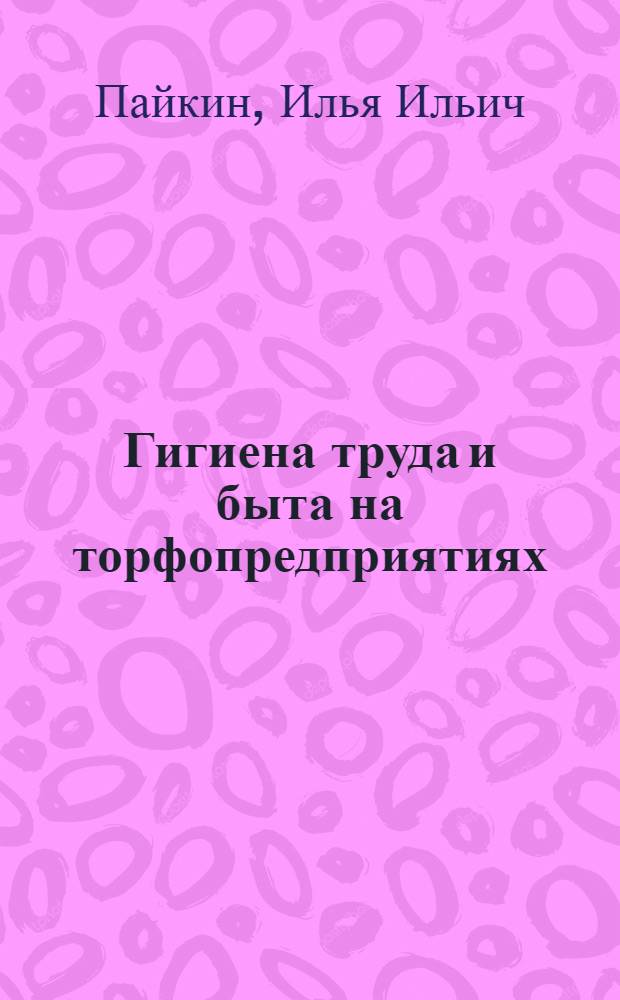 Пайкин, Илья Ильич

Гигиена труда и быта на торфопредприятиях